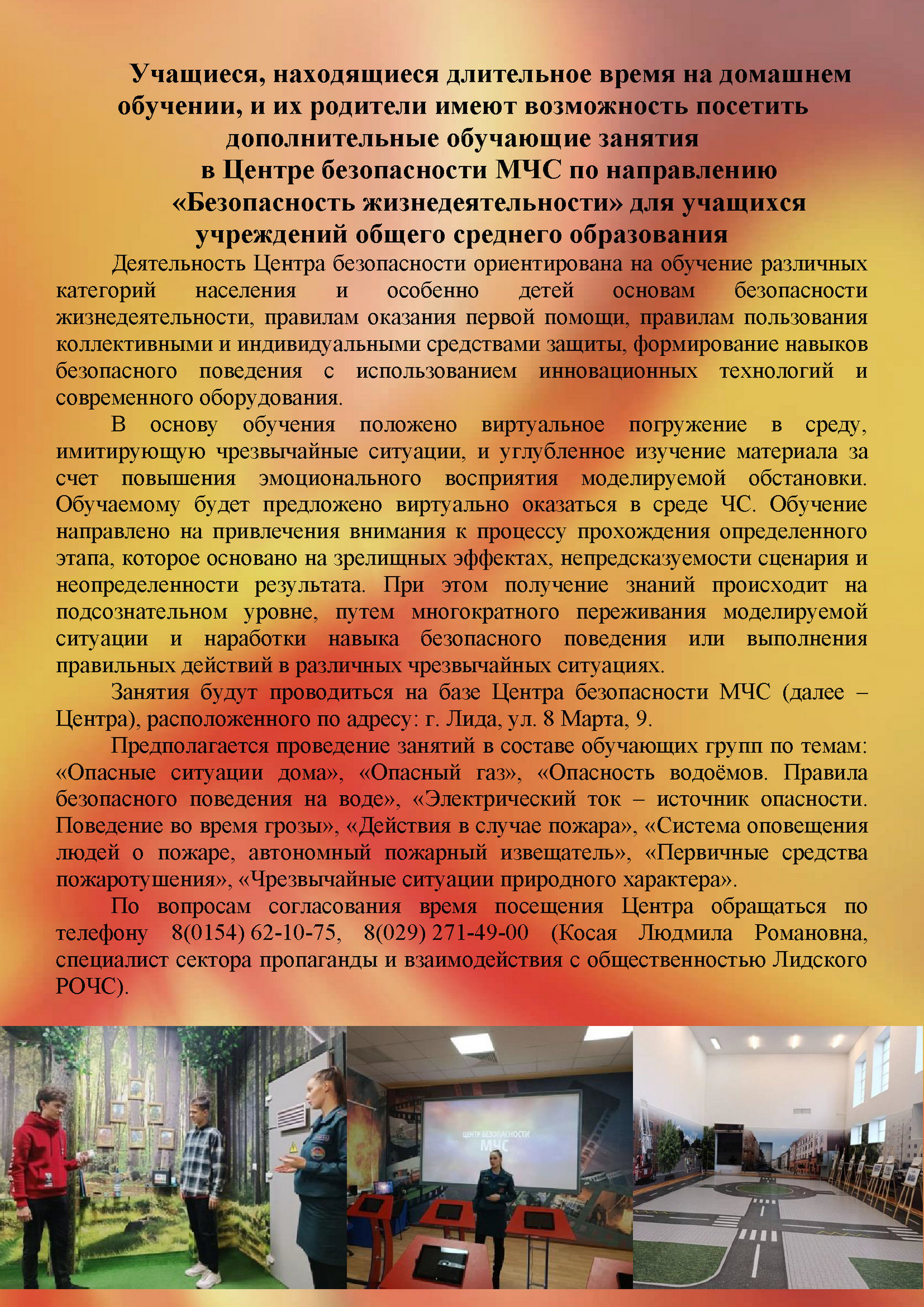 Учащиеся, находящиеся длительное время на домашнем обучении, и их родители имеют возможность посетить дополнительные обучающие занятия в Центре безопасности МЧС по направлению «Безопасность жизнедеятельности» для учащихся учреждений общего среднего образования

Деятельность Центра безопасности ориентирована на обучение различных категорий населения и особенно детей основам безопасности жизнедеятельности, правилам оказания первой помощи, правилам пользования коллективными и индивидуальными средствами защиты, формирование навыков безопасного поведения с использованием инновационных технологий и современного оборудования.

В основу обучения положено виртуальное погружение в среду, имитирующую чрезвычайные ситуации, и углубленное изучение материала за счет повышения эмоционального восприятия моделируемой обстановки. Обучаемому будет предложено виртуально оказаться в среде ЧС. Обучение направлено на привлечения внимания к процессу прохождения определенного этапа, которое основано на зрелищных эффектах, непредсказуемости сценария и неопределенности результата. При этом получение знаний происходит на подсознательном уровне, путем многократного переживания моделируемой ситуации и наработки навыка безопасного поведения или выполнения правильных действий в различных чрезвычайных ситуациях.

Занятия будут проводиться на базе Центра безопасности МЧС (далее – Центра), расположенного по адресу: г. Лида, ул. 8 Марта, 9.

Предполагается проведение занятий в составе обучающих групп по темам: «Опасные ситуации дома», «Опасный газ», «Опасность водоёмов. Правила безопасного поведения на воде», «Электрический ток – источник опасности. Поведение во время грозы», «Действия в случае пожара», «Система оповещения людей о пожаре, автономный пожарный извещатель», «Первичные средства пожаротушения», «Чрезвычайные ситуации природного характера».

По вопросам согласования время посещения Центра обращаться по телефону 8(0154) 62-10-75, 8(029) 271-49-00 (Косая Людмила Романовна, специалист сектора пропаганды и взаимодействия с общественностью Лидского РОЧС).

ЦЕНТР БЕЗОПАСНОСТИ МЧС